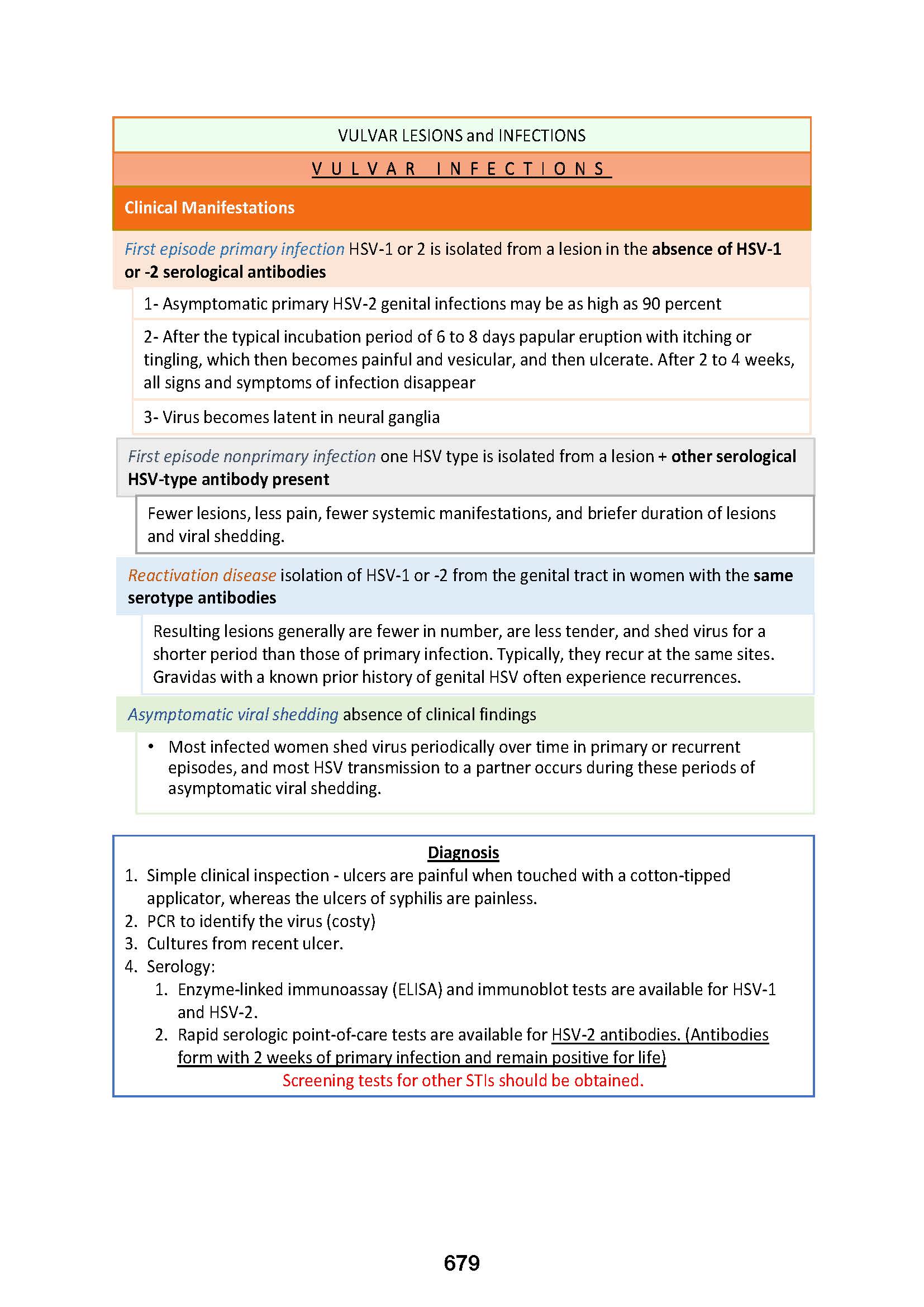 VULVAR LESIONS and INFECTIONS

VULVAR INFECTIONS

Clinical Manifestations

First episode primary infection HSV-1 or 2 is isolated from a lesion in the absence of HSV-1 or -2 serological antibodies

1- Asymptomatic primary HSV-2 genital infections may be as high as 90 percent

2- After the typical incubation period of 6 to 8 days papular eruption with itching or tingling, which then becomes painful and vesicular, and then ulcerate. After 2 to 4 weeks, all signs and symptoms of infection disappear

3- Virus becomes latent in neural ganglia

First episode nonprimary infection one HSV type is isolated from a lesion + other serological HSV-type antibody present

Fewer lesions, less pain, fewer systemic manifestations, and briefer duration of lesions and viral shedding.

Reactivation disease isolation of HSV-1 or -2 from the genital tract in women with the same serotype antibodies

Resulting lesions generally are fewer in number, are less tender, and shed virus for a shorter period than those of primary infection. Typically, they recur at the same sites. Gravidas with a known prior history of genital HSV often experience recurrences.

Asymptomatic viral shedding absence of clinical findings

• Most infected women shed virus periodically over time in primary or recurrent episodes, and most HSV transmission to a partner occurs during these periods of asymptomatic viral shedding.

Diagnosis
1. Simple clinical inspection - ulcers are painful when touched with a cotton-tipped applicator, whereas the ulcers of syphilis are painless.
2. PCR to identify the virus (costy)
3. Cultures from recent ulcer.
4. Serology:
1. Enzyme-linked immunoassay (ELISA) and immunoblot tests are available for HSV-1 and HSV-2.
2. Rapid serologic point-of-care tests are available for HSV-2 antibodies. (Antibodies form with 2 weeks of primary infection and remain positive for life)
Screening tests for other STIs should be obtained.

679